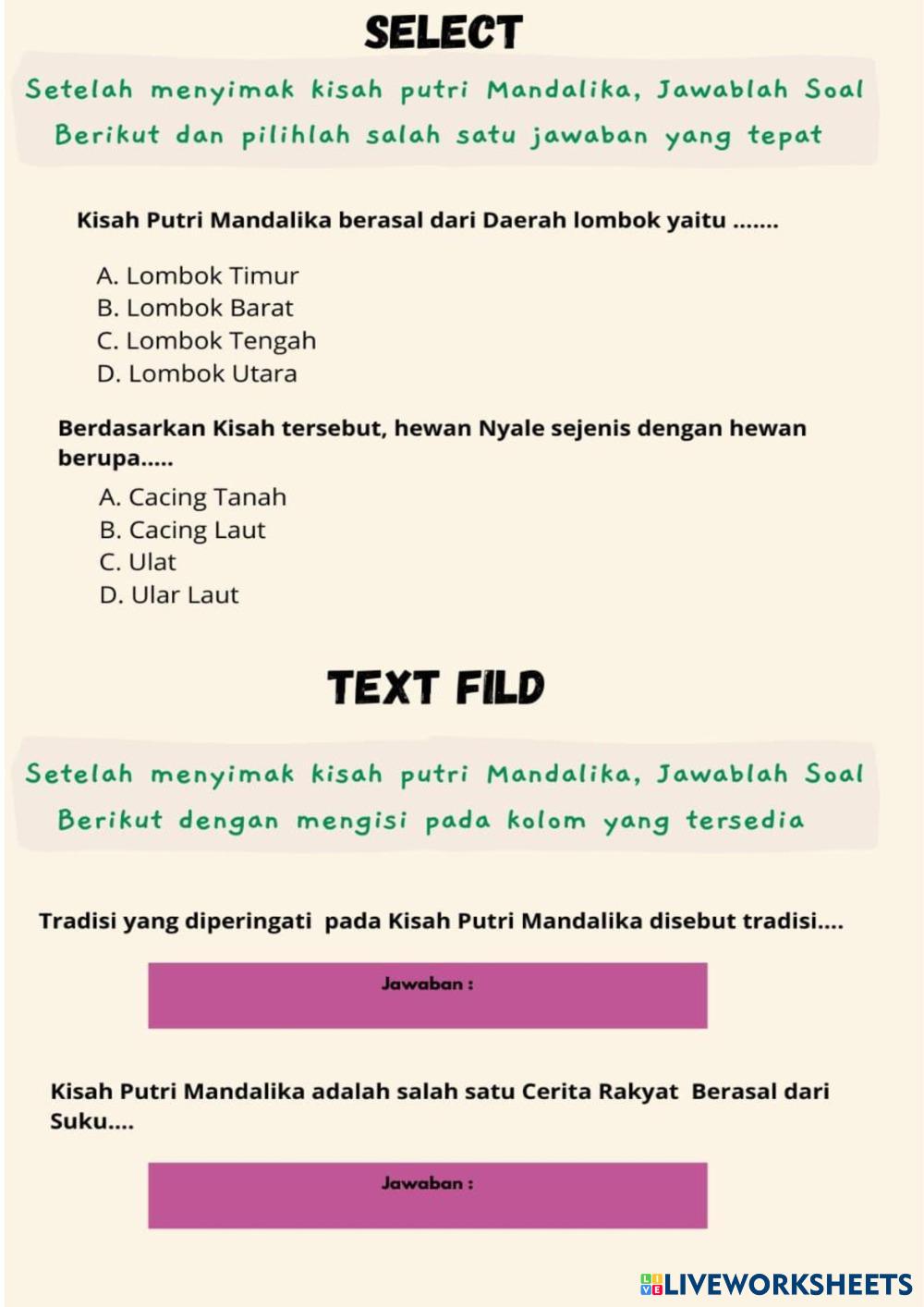 SELECT

Setelah menyimak kisah putri Mandalika, Jawablah Soal Berikut dan pilihlah salah satu jawaban yang tepat

Kisah Putri Mandalika berasal dari Daerah lombok yaitu .......

A. Lombok Timur
B. Lombok Barat
C. Lombok Tengah
D. Lombok Utara

Berdasarkan Kisah tersebut, hewan Nyale sejenis dengan hewan berupa.....

A. Cacing Tanah
B. Cacing Laut
C. Ulat
D. Ular Laut

TEXT FILD

Setelah menyimak kisah putri Mandalika, Jawablah Soal Berikut dengan mengisi pada kolom yang tersedia

Tradisi yang diperingati pada Kisah Putri Mandalika disebut tradisi....

Jawaban :

Kisah Putri Mandalika adalah salah satu Cerita Rakyat Berasal dari Suku....

Jawaban :

LIVEWORKSHEETS